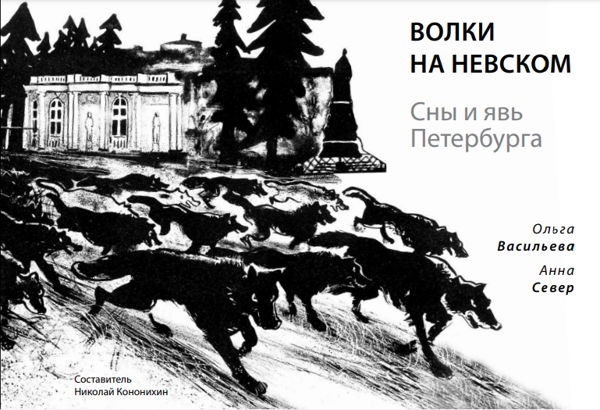 ВОЛКИ НА НЕВСКОМ

Сны и явь Петербурга

Ольга
Васильева

Анна
Север

Составитель
Николай Кононихин